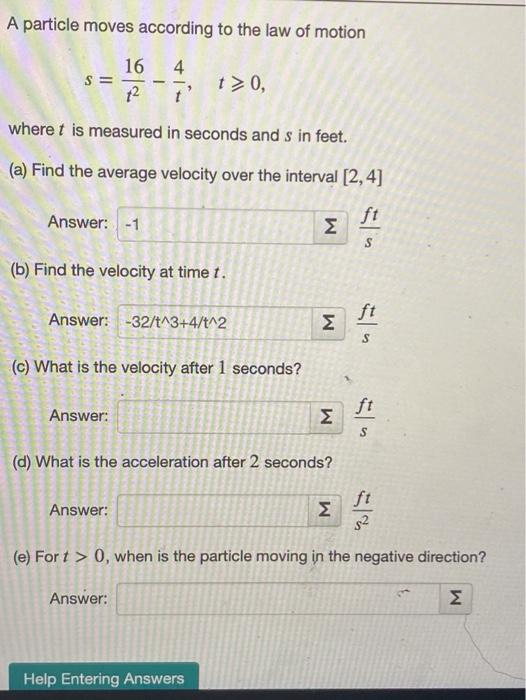 A particle moves according to the law of motion

$s = \frac{16}{t^2} - \frac{4}{t}, \quad t \geqslant 0,$

where $t$ is measured in seconds and $s$ in feet.

(a) Find the average velocity over the interval $[2, 4]$

Answer: -1 Σ $\frac{ft}{s}$

(b) Find the velocity at time $t$.

Answer: -32/t^3+4/t^2 Σ $\frac{ft}{s}$

(c) What is the velocity after 1 seconds?

Answer: Σ $\frac{ft}{s}$

(d) What is the acceleration after 2 seconds?

Answer: Σ $\frac{ft}{s^2}$

(e) For $t > 0$, when is the particle moving in the negative direction?

Answer: Σ

Help Entering Answers